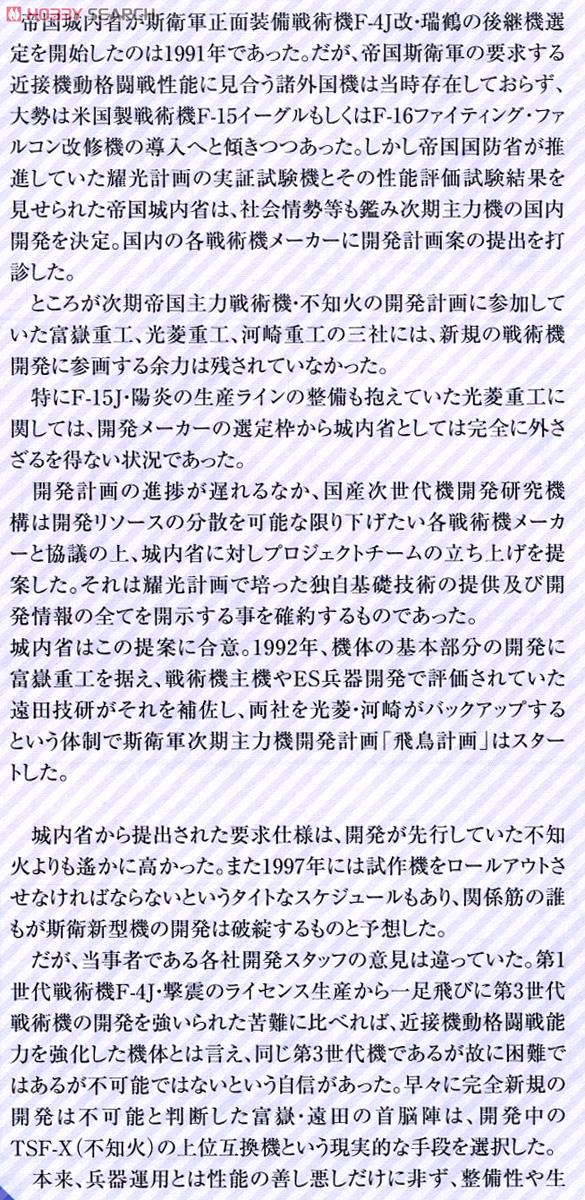 HOBBY SEARCH

帝国城内省が斯衛軍正面装備戦術機F-4J改・瑞鶴の後継機選定を開始したのは1991年であった。だが、帝国斯衛軍の要求する近接機動格闘戦性能に見合う諸外国機は当時存在しておらず、大勢は米国製戦術機F-15イーグルもしくはF-16ファイティング・ファルコン改修機の導入へと傾きつつあった。しかし帝国国防省が推進していた耀光計画の実証試験機とその性能評価試験結果を見せられた帝国城内省は、社会情勢等も鑑み次期主力機の国内開発を決定。国内の各戦術機メーカーに開発計画案の提出を打診した。

ところが次期帝国主力戦術機・不知火の開発計画に参加していた富嶽重工、光菱重工、河崎重工の三社には、新規の戦術機開発に参画する余力は残されていなかった。

特にF-15J・陽炎の生産ラインの整備も抱えていた光菱重工に関しては、開発メーカーの選定枠から城内省としては完全に外さざるを得ない状況であった。

開発計画の進捗が遅れるなか、国産次世代機開発研究機構は開発リソースの分散を可能な限り下げたい各戦術機メーカーと協議の上、城内省に対しプロジェクトチームの立ち上げを提案した。それは耀光計画で培った独自基礎技術の提供及び開発情報の全てを開示する事を確約するものであった。
城内省はこの提案に合意。1992年、機体の基本部分の開発に富嶽重工を据え、戦術機主機やES兵器開発で評価されていた遠田技研がそれを補佐し、両社を光菱・河崎がバックアップするという体制で斯衛軍次期主力機開発計画「飛鳥計画」はスタートした。

城内省から提出された要求仕様は、開発が先行していた不知火よりも遙かに高かった。また1997年には試作機をロールアウトさせなければならないというタイトなスケジュールもあり、関係筋の誰もが斯衛新型機の開発は破綻するものと予想した。

だが、当事者である各社開発スタッフの意見は違っていた。第1世代戦術機F-4J・撃震のライセンス生産から一足飛びに第3世代戦術機の開発を強いられた苦難に比べれば、近接機動格闘戦能力を強化した機体とは言え、同じ第3世代機であるが故に困難ではあるが不可能ではないという自信があった。早々に完全新規の開発は不可能と判断した富嶽・遠田の首脳陣は、開発中のTSF-X(不知火)の上位互換機という現実的な手段を選択した。

本来、兵器運用とは性能の善し悪しだけに非ず、整備性や生